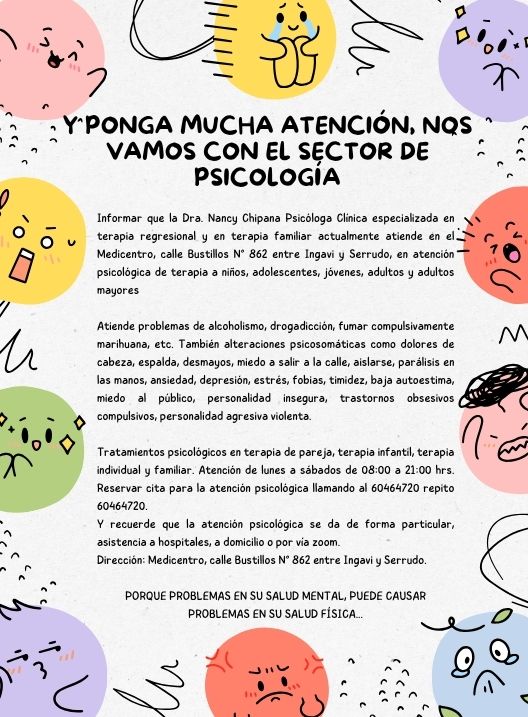 Y PONGA MUCHA ATENCIÓN, NOS VAMOS CON EL SECTOR DE PSICOLOGÍA

Informar que la Dra. Nancy Chipana Psicóloga Clínica especializada en terapia regresional y en terapia familiar actualmente atiende en el Medicentro, calle Bustillos N° 862 entre Ingavi y Serrudo, en atención psicológica de terapia a niños, adolescentes, jóvenes, adultos y adultos mayores

Atiende problemas de alcoholismo, drogadicción, fumar compulsivamente marihuana, etc. También alteraciones psicosomáticas como dolores de cabeza, espalda, desmayos, miedo a salir a la calle, aislarse, parálisis en las manos, ansiedad, depresión, estrés, fobias, timidez, baja autoestima, miedo al público, personalidad insegura, trastornos obsesivos compulsivos, personalidad agresiva violenta.

Tratamientos psicológicos en terapia de pareja, terapia infantil, terapia individual y familiar. Atención de lunes a sábados de 08:00 a 21:00 hrs. Reservar cita para la atención psicológica llamando al 60464720 repito 60464720.
Y recuerde que la atención psicológica se da de forma particular, asistencia a hospitales, a domicilio o por vía zoom.
Dirección: Medicentro, calle Bustillos N° 862 entre Ingavi y Serrudo.

PORQUE PROBLEMAS EN SU SALUD MENTAL, PUEDE CAUSAR PROBLEMAS EN SU SALUD FÍSICA...